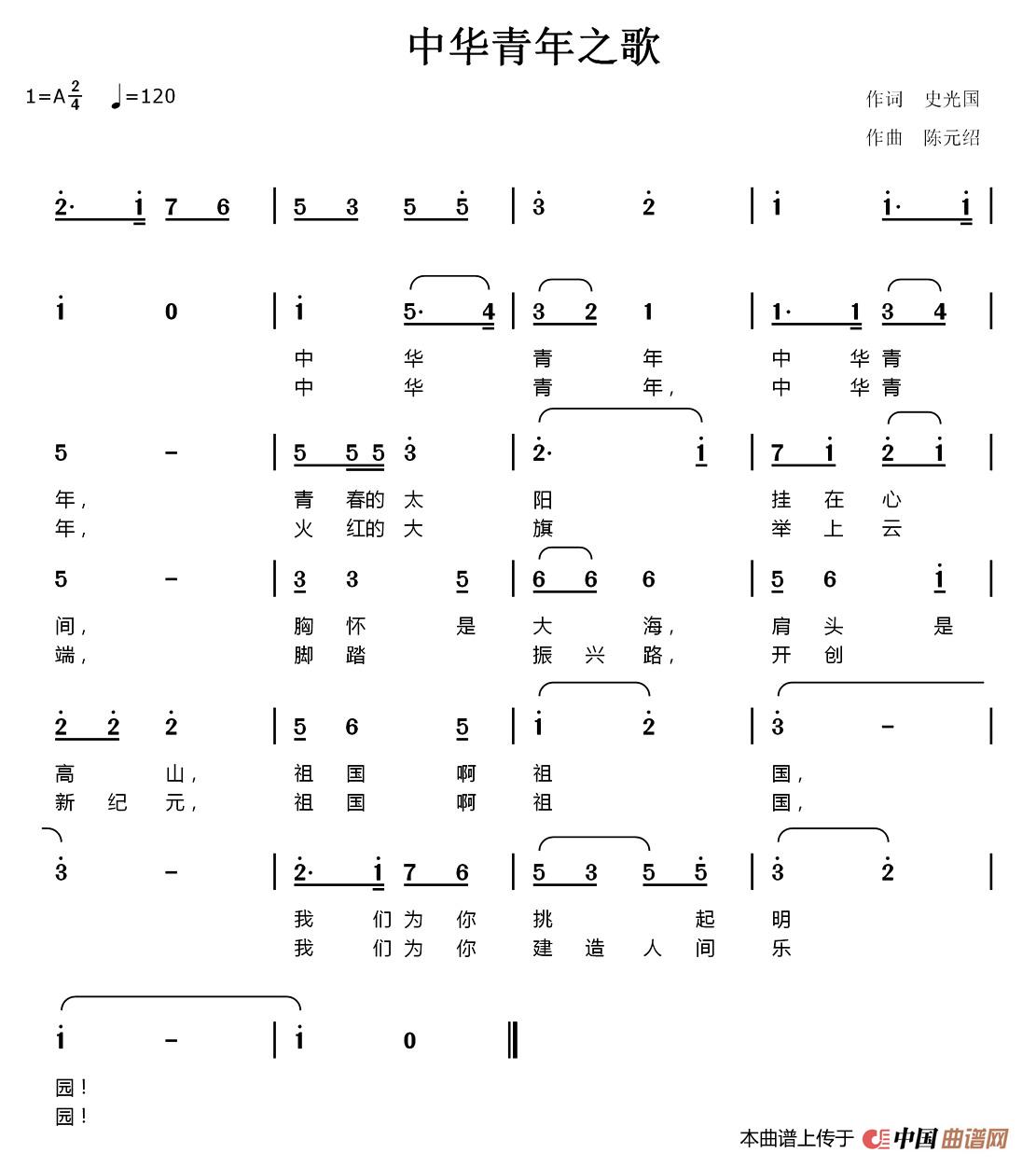 中华青年之歌

1=A $\frac{2}{4}$ ♩=120

作词 史光国

作曲 陈元绍

2· 1 7 6 | 5 3 5 5 | 3 2 | 1 1· 1 |

1 0 | 1 5· 4 | 3 2 1 | 1· 1 3 4 |

中 华 青 年 中 华青
中 华 青 年, 中 华青

5 - | 5 5 5 3 | 2· 1 | 7 1 2 1 |

年, 青 春的 太 阳 挂 在 心
年, 火 红的 大 旗 举 上 云

5 - | 3 3 5 | 6 6 6 | 5 6 1 |

间, 胸 怀 是 大 海, 肩 头 是
端, 脚 踏 振 兴 路, 开 创

2 2 2 | 5 6 5 | 1 2 | 3 - |

高 山, 祖 国 啊 祖 国,
新 纪 元, 祖 国 啊 祖 国,

3 - | 2· 1 7 6 | 5 3 5 5 | 3 2 |

我 们 为 你 挑 起 明
我 们 为 你 建 造 人 间 乐

1 - | 1 0 ‖

园!
园!

本曲谱上传于 中国曲谱网